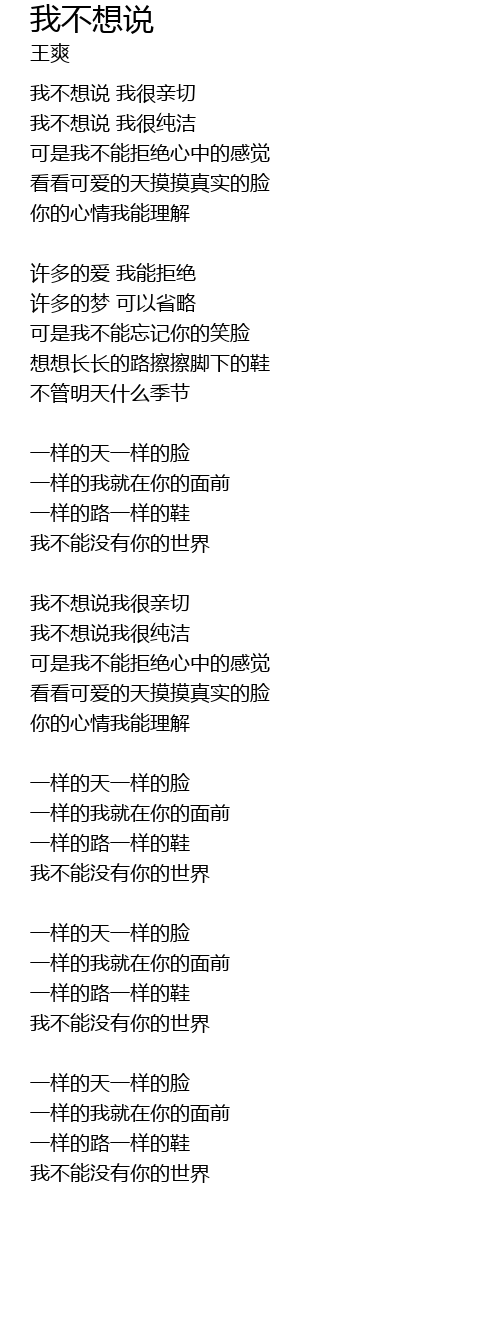 我不想说
王爽

我不想说 我很亲切
我不想说 我很纯洁
可是我不能拒绝心中的感觉
看看可爱的天摸摸真实的脸
你的心情我能理解

许多的爱 我能拒绝
许多的梦 可以省略
可是我不能忘记你的笑脸
想想长长的路擦擦脚下的鞋
不管明天什么季节

一样的天一样的脸
一样的我就在你的面前
一样的路一样的鞋
我不能没有你的世界

我不想说我很亲切
我不想说我很纯洁
可是我不能拒绝心中的感觉
看看可爱的天摸摸真实的脸
你的心情我能理解

一样的天一样的脸
一样的我就在你的面前
一样的路一样的鞋
我不能没有你的世界

一样的天一样的脸
一样的我就在你的面前
一样的路一样的鞋
我不能没有你的世界

一样的天一样的脸
一样的我就在你的面前
一样的路一样的鞋
我不能没有你的世界